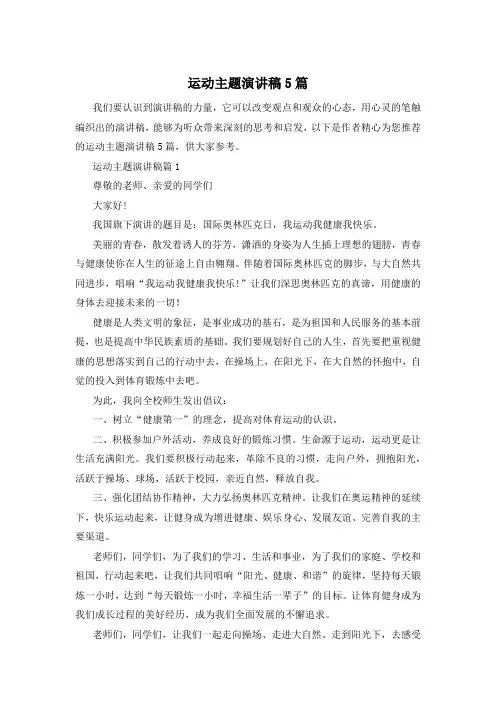 运动主题演讲稿5篇

我们要认识到演讲稿的力量，它可以改变观点和观众的心态，用心灵的笔触编织出的演讲稿，能够为听众带来深刻的思考和启发，以下是作者精心为您推荐的运动主题演讲稿5篇，供大家参考。

运动主题演讲稿篇1

尊敬的老师、亲爱的同学们

大家好!

我国旗下演讲的题目是：国际奥林匹克日，我运动我健康我快乐。

美丽的青春，散发着诱人的芬芳，潇洒的身姿为人生插上理想的翅膀，青春与健康使你在人生的征途上自由翱翔。伴随着国际奥林匹克的脚步，与大自然共同进步，唱响“我运动我健康我快乐!”让我们深思奥林匹克的真谛，用健康的身体去迎接未来的一切!

健康是人类文明的象征，是事业成功的基石，是为祖国和人民服务的基本前提，也是提高中华民族素质的基础。我们要规划好自己的人生，首先要把重视健康的思想落实到自己的行动中去，在操场上，在阳光下，在大自然的怀抱中，自觉的投入到体育锻炼中去吧。

为此，我向全校师生发出倡议：

一、树立“健康第一”的理念，提高对体育运动的认识。

二、积极参加户外活动，养成良好的锻炼习惯。生命源于运动，运动更是让生活充满阳光。我们要积极行动起来，革除不良的习惯，走向户外，拥抱阳光，活跃于操场、球场，活跃于校园，亲近自然，释放自我。

三、强化团结协作精神，大力弘扬奥林匹克精神，让我们在奥运精神的延续下，快乐运动起来，让健身成为增进健康、娱乐身心、发展友谊、完善自我的主要渠道。

老师们，同学们，为了我们的学习、生活和事业，为了我们的家庭、学校和祖国，行动起来吧，让我们共同唱响“阳光、健康、和谐”的旋律，坚持每天锻炼一小时，达到“每天锻炼一小时，幸福生活一辈子”的目标。让体育健身成为我们成长过程的美好经历，成为我们全面发展的不懈追求。

老师们，同学们，让我们一起走向操场、走进大自然、走到阳光下，去感受